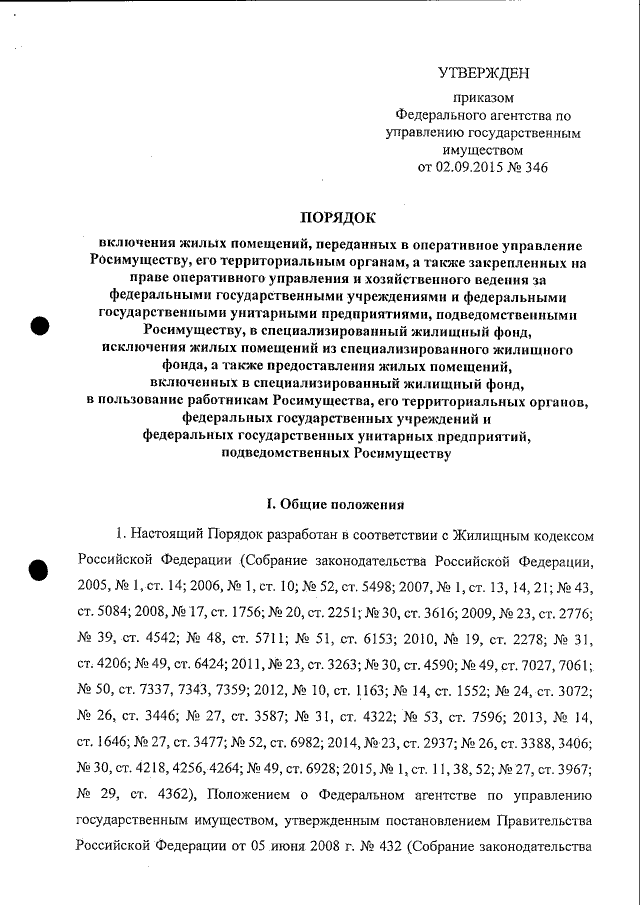 УТВЕРЖДЕН

приказом
Федерального агентства по
управлению государственным
имуществом
от 02.09.2015 № 346

ПОРЯДОК

включения жилых помещений, переданных в оперативное управление Росимуществу, его территориальным органам, а также закрепленных на праве оперативного управления и хозяйственного ведения за федеральными государственными учреждениями и федеральными государственными унитарными предприятиями, подведомственными Росимуществу, в специализированный жилищный фонд, исключения жилых помещений из специализированного жилищного фонда, а также предоставления жилых помещений, включенных в специализированный жилищный фонд, в пользование работникам Росимущества, его территориальных органов, федеральных государственных учреждений и федеральных государственных унитарных предприятий, подведомственных Росимуществу

I. Общие положения

1. Настоящий Порядок разработан в соответствии с Жилищным кодексом Российской Федерации (Собрание законодательства Российской Федерации, 2005, № 1, ст. 14; 2006, № 1, ст. 10; № 52, ст. 5498; 2007, № 1, ст. 13, 14, 21; № 43, ст. 5084; 2008, № 17, ст. 1756; № 20, ст. 2251; № 30, ст. 3616; 2009, № 23, ст. 2776; № 39, ст. 4542; № 48, ст. 5711; № 51, ст. 6153; 2010, № 19, ст. 2278; № 31, ст. 4206; № 49, ст. 6424; 2011, № 23, ст. 3263; № 30, ст. 4590; № 49, ст. 7027, 7061; № 50, ст. 7337, 7343, 7359; 2012, № 10, ст. 1163; № 14, ст. 1552; № 24, ст. 3072; № 26, ст. 3446; № 27, ст. 3587; № 31, ст. 4322; № 53, ст. 7596; 2013, № 14, ст. 1646; № 27, ст. 3477; № 52, ст. 6982; 2014, № 23, ст. 2937; № 26, ст. 3388, 3406; № 30, ст. 4218, 4256, 4264; № 49, ст. 6928; 2015, № 1, ст. 11, 38, 52; № 27, ст. 3967; № 29, ст. 4362), Положением о Федеральном агентстве по управлению государственным имуществом, утвержденным постановлением Правительства Российской Федерации от 05 июня 2008 г. № 432 (Собрание законодательства